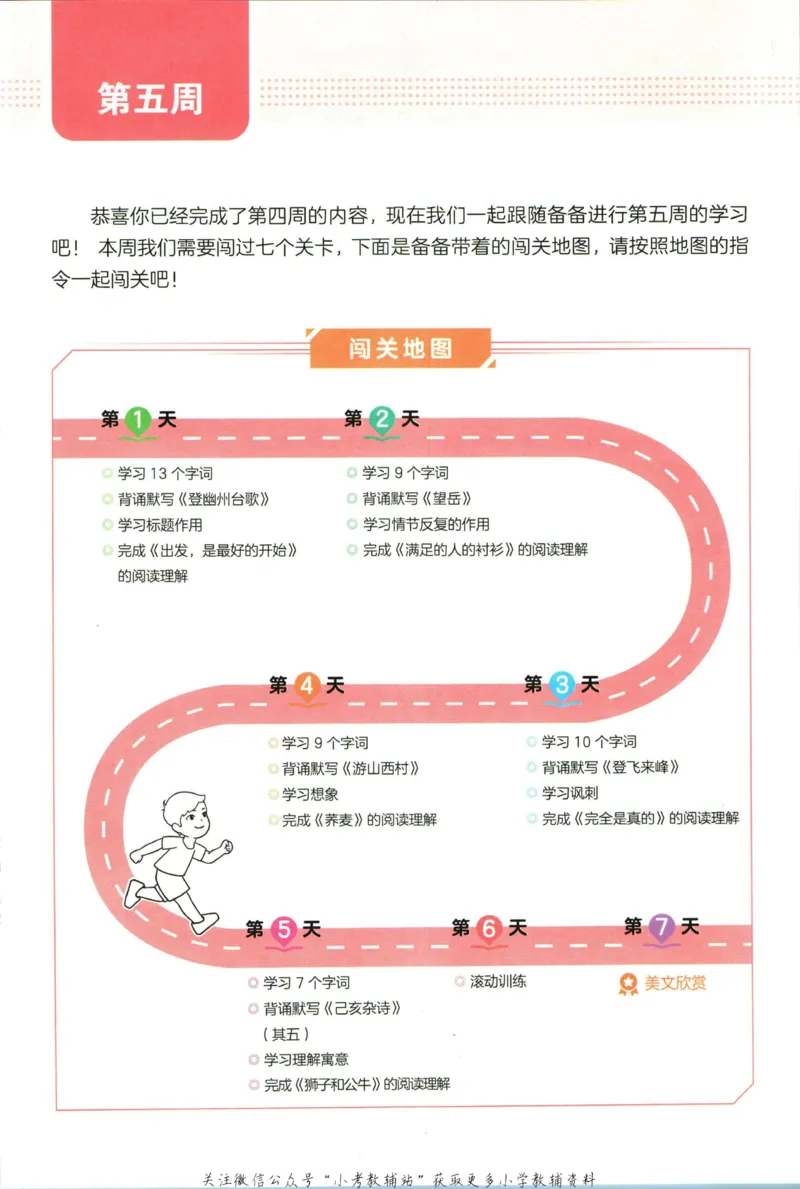 第五周

恭喜你已经完成了第四周的内容，现在我们一起跟随备备进行第五周的学习吧！本周我们需要闯过七个关卡，下面是备备带着的闯关地图，请按照地图的指令一起闯关吧！

闯关地图

第1天
学习 13 个字词
背诵默写《登幽州台歌》
学习标题作用
完成《出发，是最好的开始》的阅读理解

第2天
学习 9 个字词
背诵默写《望岳》
学习情节反复的作用
完成《满足的人的衬衫》的阅读理解

第3天
学习 10 个字词
背诵默写《登飞来峰》
学习讽刺
完成《完全是真的》的阅读理解

第4天
学习 9 个字词
背诵默写《游山西村》
学习想象
完成《荞麦》的阅读理解

第5天
学习 7 个字词
背诵默写《己亥杂诗》（其五）
学习理解寓意
完成《狮子和公牛》的阅读理解

第6天
滚动训练

第7天
美文欣赏

关注微信公众号“小考教辅站”获取更多小学教辅资料